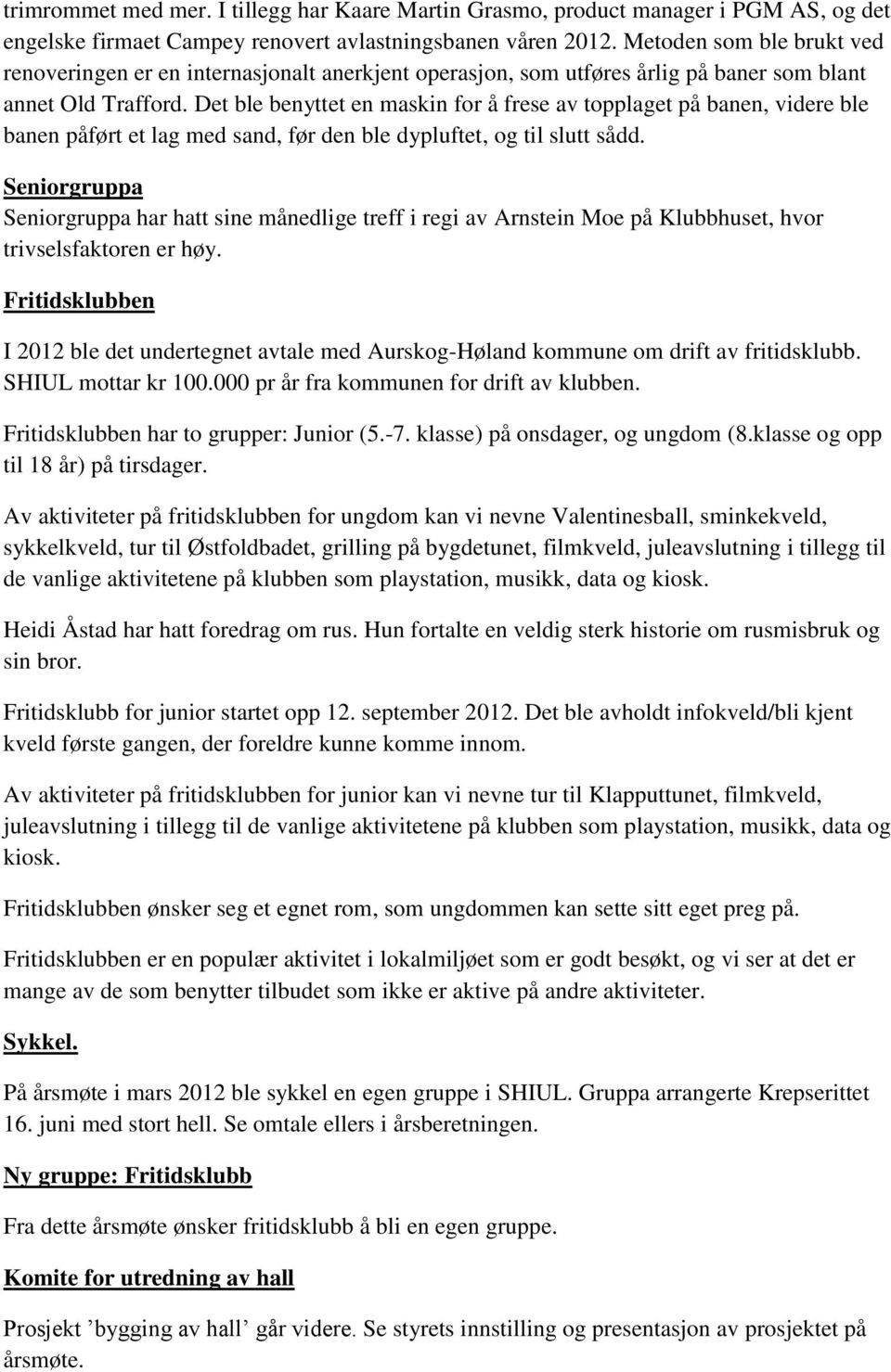 trimrommet med mer. I tillegg har Kaare Martin Grasmo, product manager i PGM AS, og det engelske firmaet Campey renovert avlastningsbanen våren 2012. Metoden som ble brukt ved renoveringen er en internasjonalt anerkjent operasjon, som utføres årlig på baner som blant annet Old Trafford. Det ble benyttet en maskin for å frese av topplaget på banen, videre ble banen påført et lag med sand, før den ble dypluftet, og til slutt sådd.

Seniorgruppa

Seniorgruppa har hatt sine månedlige treff i regi av Arnstein Moe på Klubbhuset, hvor trivselsfaktoren er høy.

Fritidsklubben

I 2012 ble det undertegnet avtale med Aurskog-Høland kommune om drift av fritidsklubb. SHIUL mottar kr 100.000 pr år fra kommunen for drift av klubben.

Fritidsklubben har to grupper: Junior (5.-7. klasse) på onsdager, og ungdom (8.klasse og opp til 18 år) på tirsdager.

Av aktiviteter på fritidsklubben for ungdom kan vi nevne Valentinesball, sminkekveld, sykkelkveld, tur til Østfoldbadet, grilling på bygdetunet, filmkveld, juleavslutning i tillegg til de vanlige aktivitetene på klubben som playstation, musikk, data og kiosk.

Heidi Åstad har hatt foredrag om rus. Hun fortalte en veldig sterk historie om rusmisbruk og sin bror.

Fritidsklubb for junior startet opp 12. september 2012. Det ble avholdt infokveld/bli kjent kveld første gangen, der foreldre kunne komme innom.

Av aktiviteter på fritidsklubben for junior kan vi nevne tur til Klapputtunet, filmkveld, juleavslutning i tillegg til de vanlige aktivitetene på klubben som playstation, musikk, data og kiosk.

Fritidsklubben ønsker seg et egnet rom, som ungdommen kan sette sitt eget preg på.

Fritidsklubben er en populær aktivitet i lokalmiljøet som er godt besøkt, og vi ser at det er mange av de som benytter tilbudet som ikke er aktive på andre aktiviteter.

Sykkel.

På årsmøte i mars 2012 ble sykkel en egen gruppe i SHIUL. Gruppa arrangerte Krepserittet 16. juni med stort hell. Se omtale ellers i årsberetningen.

Ny gruppe: Fritidsklubb

Fra dette årsmøte ønsker fritidsklubb å bli en egen gruppe.

Komite for utredning av hall

Prosjekt ’bygging av hall’ går videre. Se styrets innstilling og presentasjon av prosjektet på årsmøte.